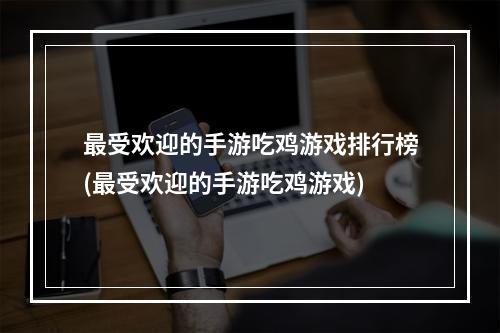 最受欢迎的手游吃鸡游戏排行榜(最受欢迎的手游吃鸡游戏)